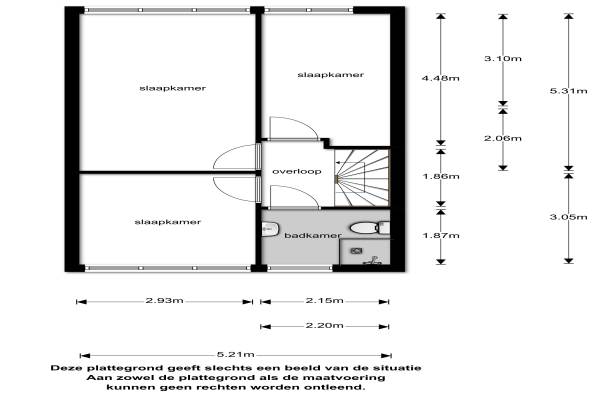 slaapkamer

slaapkamer

overloop

slaapkamer

badkamer

4.48m

1.86m

1.87m

3.10m

2.06m

5.31m

3.05m

2.93m

2.15m

2.20m

5.21m

Deze plattegrond geeft slechts een beeld van de situatie
Aan zowel de plattegrond als de maatvoering
kunnen geen rechten worden ontleend.